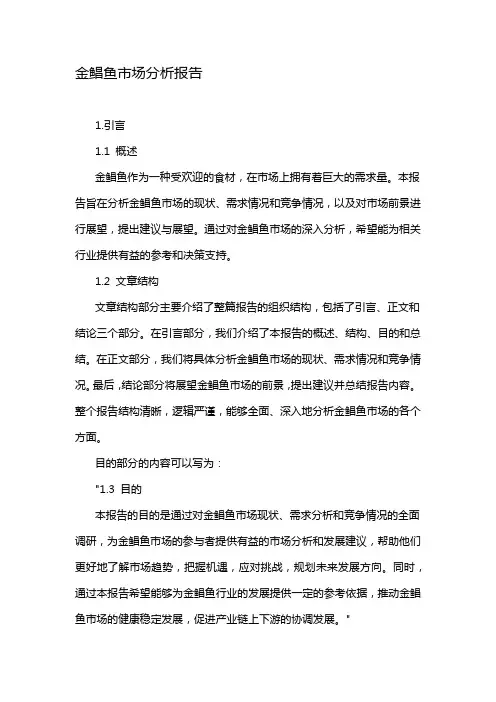 金鲳鱼市场分析报告

1.引言

1.1 概述

金鲳鱼作为一种受欢迎的食材，在市场上拥有着巨大的需求量。本报告旨在分析金鲳鱼市场的现状、需求情况和竞争情况，以及对市场前景进行展望，提出建议与展望。通过对金鲳鱼市场的深入分析，希望能为相关行业提供有益的参考和决策支持。

1.2 文章结构

文章结构部分主要介绍了整篇报告的组织结构，包括了引言、正文和结论三个部分。在引言部分，我们介绍了本报告的概述、结构、目的和总结。在正文部分，我们将具体分析金鲳鱼市场的现状、需求情况和竞争情况。最后，结论部分将展望金鲳鱼市场的前景，提出建议并总结报告内容。整个报告结构清晰，逻辑严谨，能够全面、深入地分析金鲳鱼市场的各个方面。

目的部分的内容可以写为：

"1.3 目的

本报告的目的是通过对金鲳鱼市场现状、需求分析和竞争情况的全面调研，为金鲳鱼市场的参与者提供有益的市场分析和发展建议，帮助他们更好地了解市场趋势，把握机遇，应对挑战，规划未来发展方向。同时，通过本报告希望能够为金鲳鱼行业的发展提供一定的参考依据，推动金鲳鱼市场的健康稳定发展，促进产业链上下游的协调发展。"